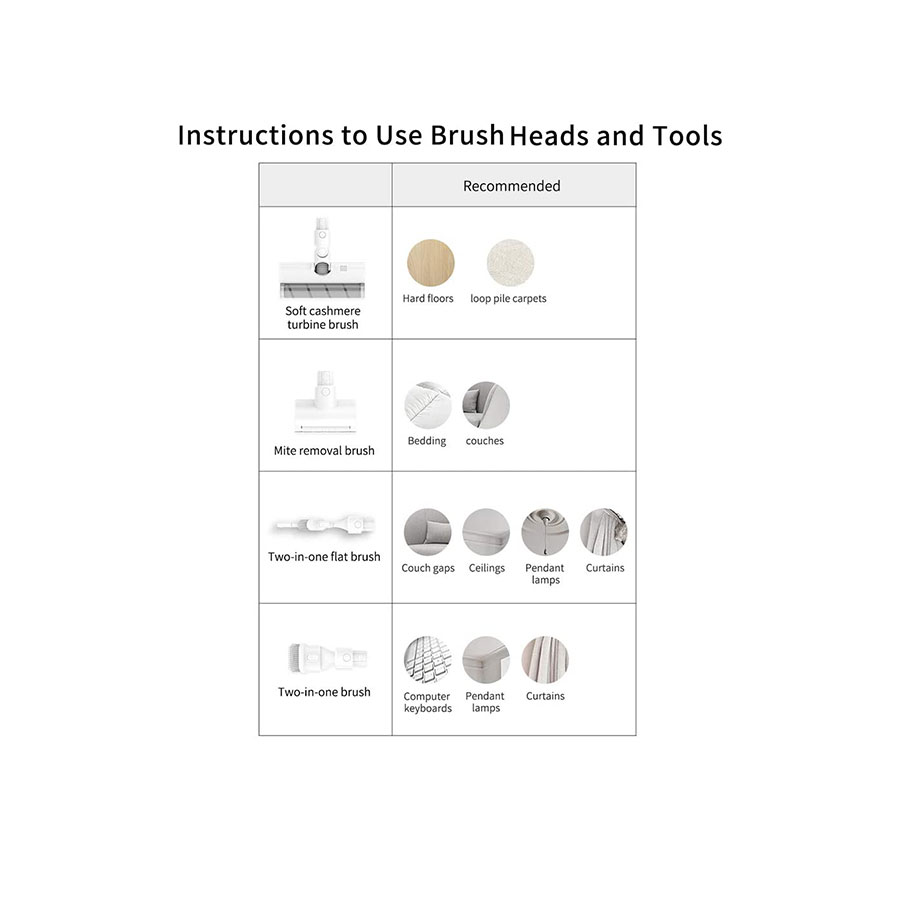 Instructions to Use Brush Heads and Tools

| | Recommended |
|---|---|
| Soft cashmere turbine brush | Hard floors, loop pile carpets |
| Mite removal brush | Bedding, couches |
| Two-in-one flat brush | Couch gaps, Ceilings, Pendant lamps, Curtains |
| Two-in-one brush | Computer keyboards, Pendant lamps, Curtains |